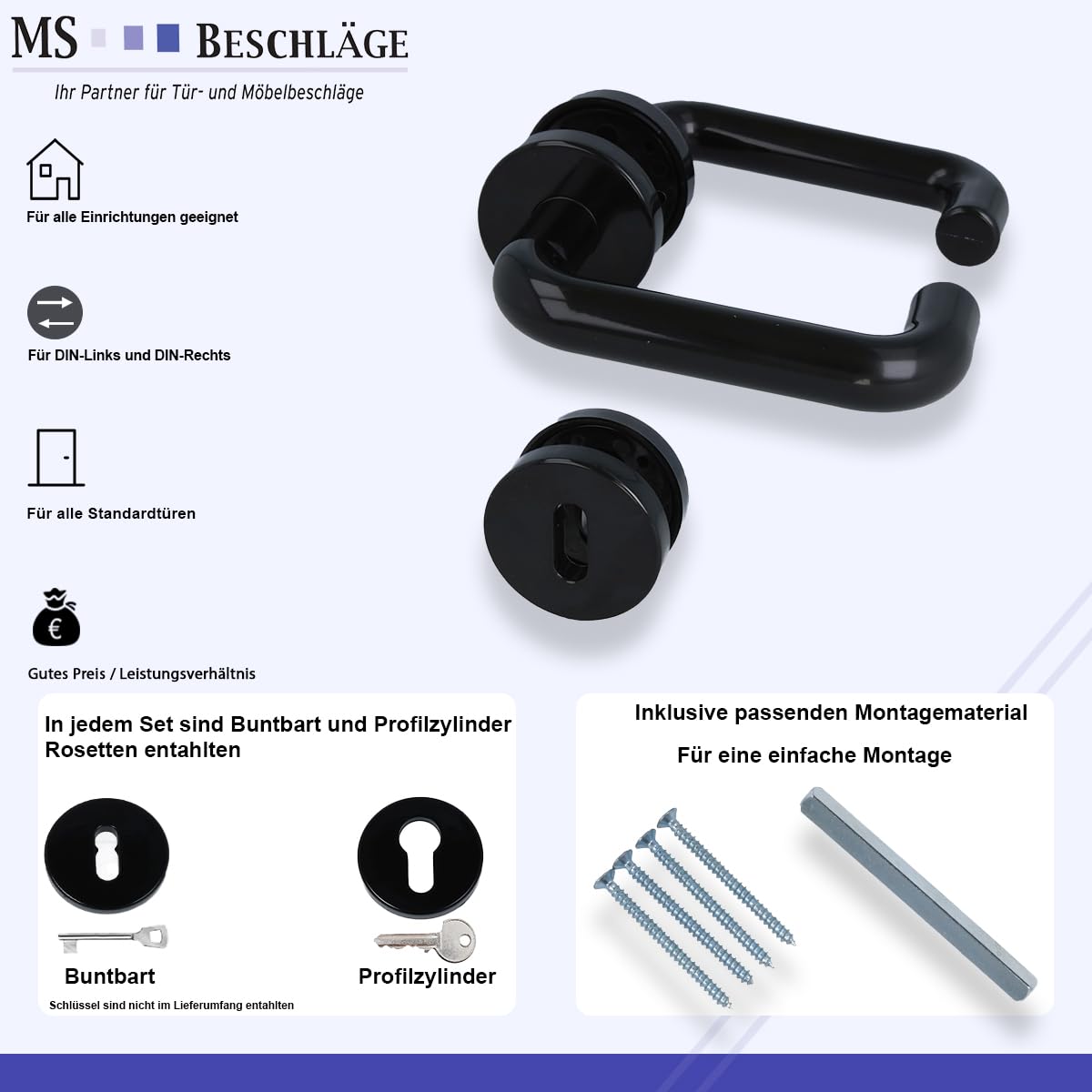 MS BESCHLÄGE
Ihr Partner für Tür- und Möbelbeschläge

Für alle Einrichtungen geeignet

Für DIN-Links und DIN-Rechts

Für alle Standardtüren

€

Gutes Preis / Leistungsverhältnis

In jedem Set sind Buntbart und Profilzylinder Rosetten entahlten

Buntbart

Profilzylinder

Schlüssel sind nicht im Lieferumfang entahlten

Inklusive passenden Montagematerial

Für eine einfache Montage